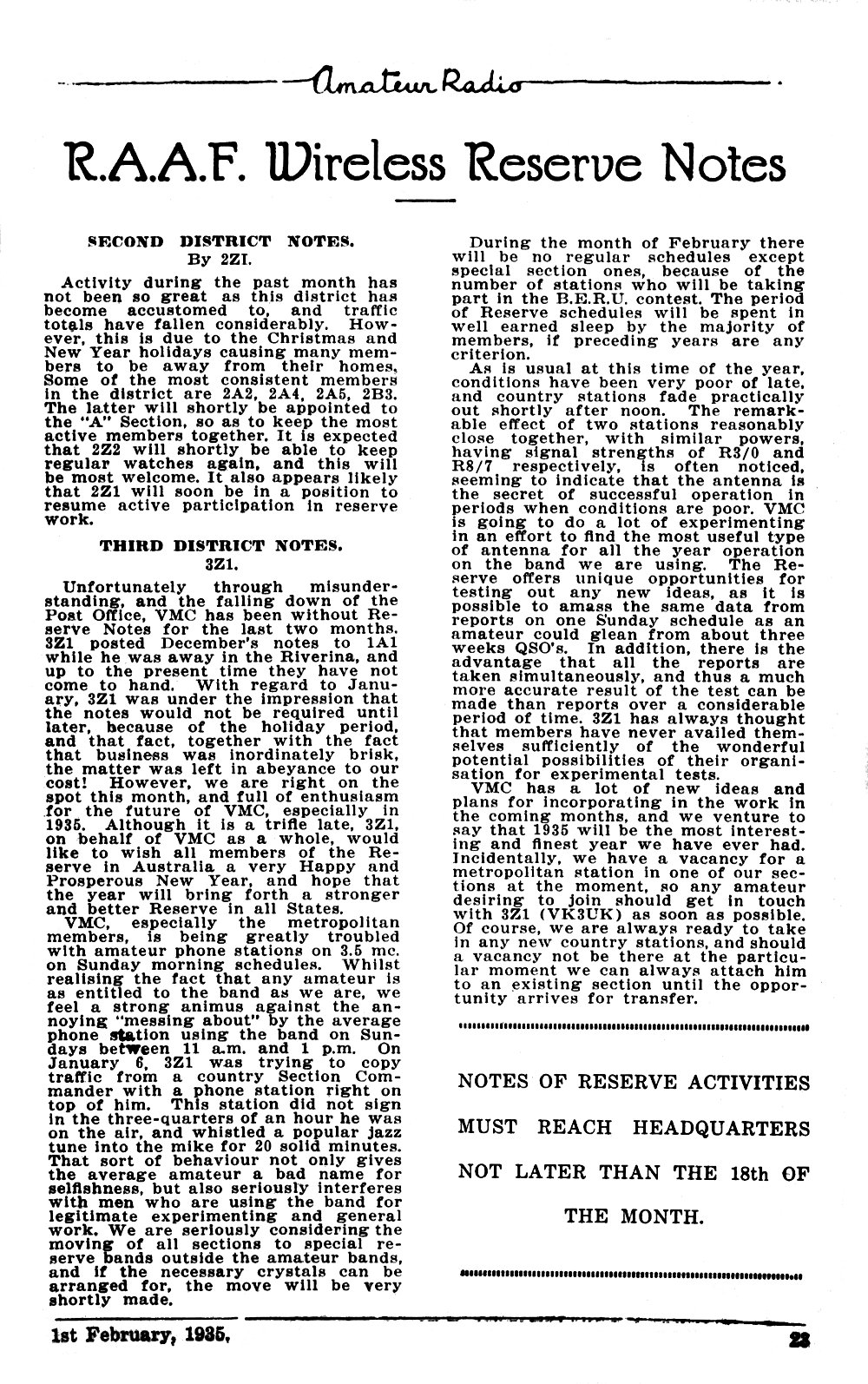 Amateur Radio

R.A.A.F. Wireless Reserve Notes

SECOND DISTRICT NOTES.
By 2ZI.

Activity during the past month has not been so great as this district has become accustomed to, and traffic totals have fallen considerably. However, this is due to the Christmas and New Year holidays causing many members to be away from their homes. Some of the most consistent members in the district are 2A2, 2A4, 2A5, 2B3. The latter will shortly be appointed to the "A" Section, so as to keep the most active members together. It is expected that 2Z2 will shortly be able to keep regular watches again, and this will be most welcome. It also appears likely that 2Z1 will soon be in a position to resume active participation in reserve work.

THIRD DISTRICT NOTES.
3Z1.

Unfortunately through misunderstanding, and the falling down of the Post Office, VMC has been without Reserve Notes for the last two months. 3Z1 posted December's notes to 1A1 while he was away in the Riverina, and up to the present time they have not come to hand. With regard to January, 3Z1 was under the impression that the notes would not be required until later, because of the holiday period, and that fact, together with the fact that business was inordinately brisk, the matter was left in abeyance to our cost! However, we are right on the spot this month, and full of enthusiasm for the future of VMC, especially in 1935. Although it is a trifle late, 3Z1, on behalf of VMC as a whole, would like to wish all members of the Reserve in Australia a very Happy and Prosperous New Year, and hope that the year will bring forth a stronger and better Reserve in all States.

VMC, especially the metropolitan members, is being greatly troubled with amateur phone stations on 3.5 mc. on Sunday morning schedules. Whilst realising the fact that any amateur is as entitled to the band as we are, we feel a strong animus against the annoying "messing about" by the average phone station using the band on Sundays between 11 a.m. and 1 p.m. On January 6, 3Z1 was trying to copy traffic from a country Section Commander with a phone station right on top of him. This station did not sign in the three-quarters of an hour he was on the air, and whistled a popular jazz tune into the mike for 20 solid minutes. That sort of behaviour not only gives the average amateur a bad name for selfishness, but also seriously interferes with men who are using the band for legitimate experimenting and general work. We are seriously considering the moving of all sections to special reserve bands outside the amateur bands, and if the necessary crystals can be arranged for, the move will be very shortly made.

During the month of February there will be no regular schedules except special section ones, because of the number of stations who will be taking part in the B.E.R.U. contest. The period of Reserve schedules will be spent in well earned sleep by the majority of members, if preceding years are any criterion.

As is usual at this time of the year, conditions have been very poor of late, and country stations fade practically out shortly after noon. The remarkable effect of two stations reasonably close together, with similar powers, having signal strengths of R3/0 and R8/7 respectively, is often noticed, seeming to indicate that the antenna is the secret of successful operation in periods when conditions are poor. VMC is going to do a lot of experimenting in an effort to find the most useful type of antenna for all the year operation on the band we are using. The Reserve offers unique opportunities for testing out any new ideas, as it is possible to amass the same data from reports on one Sunday schedule as an amateur could glean from about three weeks QSO's. In addition, there is the advantage that all the reports are taken simultaneously, and thus a much more accurate result of the test can be made than reports over a considerable period of time. 3Z1 has always thought that members have never availed themselves sufficiently of the wonderful potential possibilities of their organisation for experimental tests.

VMC has a lot of new ideas and plans for incorporating in the work in the coming months, and we venture to say that 1935 will be the most interesting and finest year we have ever had. Incidentally, we have a vacancy for a metropolitan station in one of our sections at the moment, so any amateur desiring to join should get in touch with 3Z1 (VK3UK) as soon as possible. Of course, we are always ready to take in any new country stations, and should a vacancy not be there at the particular moment we can always attach him to an existing section until the opportunity arrives for transfer.

NOTES OF RESERVE ACTIVITIES MUST REACH HEADQUARTERS NOT LATER THAN THE 18th OF THE MONTH.

1st February, 1935. 23